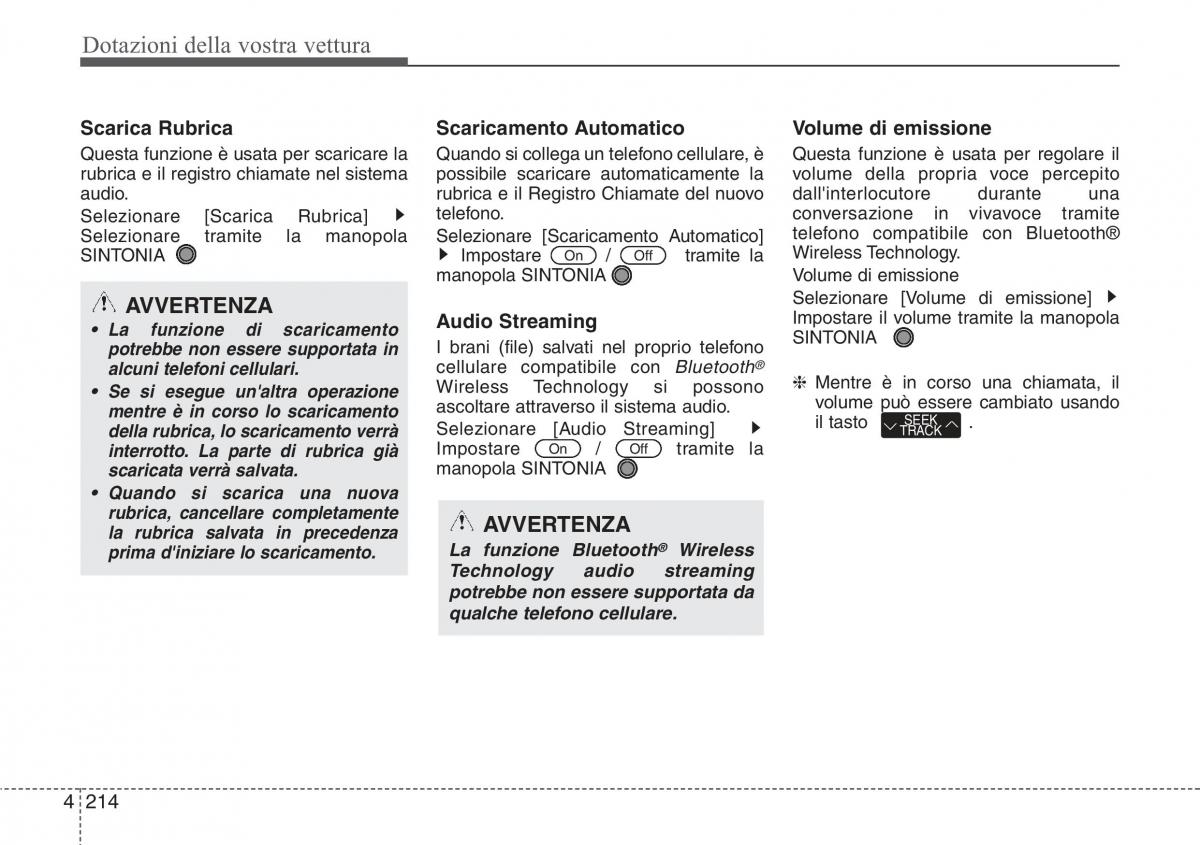 Dotazioni della vostra vettura

Scarica Rubrica

Questa funzione è usata per scaricare la rubrica e il registro chiamate nel sistema audio.

Selezionare [Scarica Rubrica] ▶ Selezionare tramite la manopola SINTONIA

AVVERTENZA

• La funzione di scaricamento potrebbe non essere supportata in alcuni telefoni cellulari.

• Se si esegue un'altra operazione mentre è in corso lo scaricamento della rubrica, lo scaricamento verrà interrotto. La parte di rubrica già scaricata verrà salvata.

• Quando si scarica una nuova rubrica, cancellare completamente la rubrica salvata in precedenza prima d'iniziare lo scaricamento.

Scaricamento Automatico

Quando si collega un telefono cellulare, è possibile scaricare automaticamente la rubrica e il Registro Chiamate del nuovo telefono.

Selezionare [Scaricamento Automatico] ▶ Impostare On / Off tramite la manopola SINTONIA

Audio Streaming

I brani (file) salvati nel proprio telefono cellulare compatibile con Bluetooth® Wireless Technology si possono ascoltare attraverso il sistema audio.

Selezionare [Audio Streaming] ▶ Impostare On / Off tramite la manopola SINTONIA

AVVERTENZA

La funzione Bluetooth® Wireless Technology audio streaming potrebbe non essere supportata da qualche telefono cellulare.

Volume di emissione

Questa funzione è usata per regolare il volume della propria voce percepito dall'interlocutore durante una conversazione in vivavoce tramite telefono compatibile con Bluetooth® Wireless Technology.

Volume di emissione

Selezionare [Volume di emissione] ▶ Impostare il volume tramite la manopola SINTONIA

❈ Mentre è in corso una chiamata, il volume può essere cambiato usando il tasto SEEK TRACK .

4 214